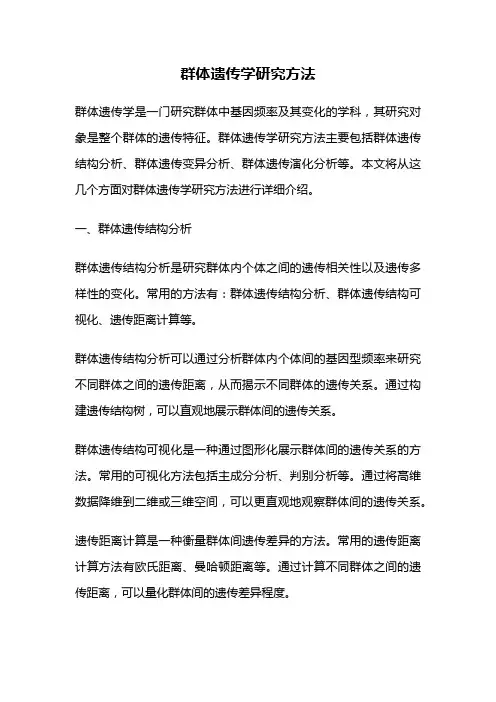 群体遗传学研究方法

群体遗传学是一门研究群体中基因频率及其变化的学科，其研究对象是整个群体的遗传特征。群体遗传学研究方法主要包括群体遗传结构分析、群体遗传变异分析、群体遗传演化分析等。本文将从这几个方面对群体遗传学研究方法进行详细介绍。

一、群体遗传结构分析

群体遗传结构分析是研究群体内个体之间的遗传相关性以及遗传多样性的变化。常用的方法有：群体遗传结构分析、群体遗传结构可视化、遗传距离计算等。

群体遗传结构分析可以通过分析群体内个体间的基因型频率来研究不同群体之间的遗传距离，从而揭示不同群体的遗传关系。通过构建遗传结构树，可以直观地展示群体间的遗传关系。

群体遗传结构可视化是一种通过图形化展示群体间的遗传关系的方法。常用的可视化方法包括主成分分析、判别分析等。通过将高维数据降维到二维或三维空间，可以更直观地观察群体间的遗传关系。

遗传距离计算是一种衡量群体间遗传差异的方法。常用的遗传距离计算方法有欧氏距离、曼哈顿距离等。通过计算不同群体之间的遗传距离，可以量化群体间的遗传差异程度。